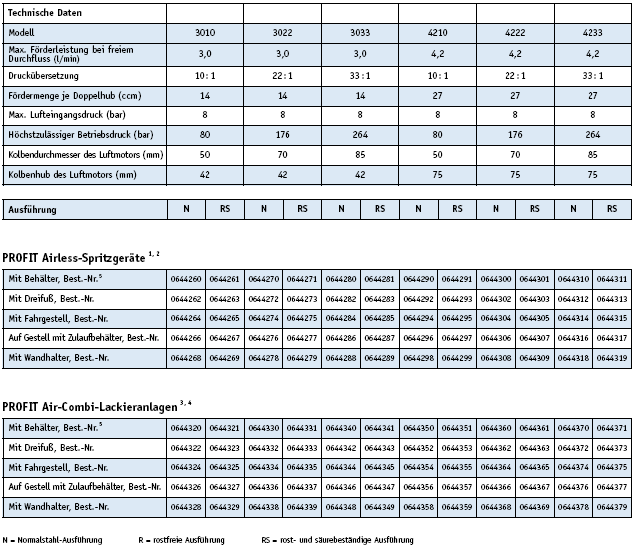 | Technische Daten | | | | | | |
|---|---|---|---|---|---|---|
| Modell | 3010 | 3022 | 3033 | 4210 | 4222 | 4233 |
| Max. Förderleistung bei freiem Durchfluss (l/min) | 3,0 | 3,0 | 3,0 | 4,2 | 4,2 | 4,2 |
| Druckübersetzung | 10 : 1 | 22 : 1 | 33 : 1 | 10 : 1 | 22 : 1 | 33 : 1 |
| Fördermenge je Doppelhub (ccm) | 14 | 14 | 14 | 27 | 27 | 27 |
| Max. Lufteingangsdruck (bar) | 8 | 8 | 8 | 8 | 8 | 8 |
| Höchstzulässiger Betriebsdruck (bar) | 80 | 176 | 264 | 80 | 176 | 264 |
| Kolbendurchmesser des Luftmotors (mm) | 50 | 70 | 85 | 50 | 70 | 85 |
| Kolbenhub des Luftmotors (mm) | 42 | 42 | 42 | 75 | 75 | 75 |

| Ausführung | N | RS | N | RS | N | RS | N | RS | N | RS | N | RS |
|---|---|---|---|---|---|---|---|---|---|---|---|---|

PROFIT Airless-Spritzgeräte $^{1, 2}$

| Mit Behälter, Best.-Nr.$^5$ | 0644260 | 0644261 | 0644270 | 0644271 | 0644280 | 0644281 | 0644290 | 0644291 | 0644300 | 0644301 | 0644310 | 0644311 |
|---|---|---|---|---|---|---|---|---|---|---|---|---|
| Mit Dreifuß, Best.-Nr. | 0644262 | 0644263 | 0644272 | 0644273 | 0644282 | 0644283 | 0644292 | 0644293 | 0644302 | 0644303 | 0644312 | 0644313 |
| Mit Fahrgestell, Best.-Nr. | 0644264 | 0644265 | 0644274 | 0644275 | 0644284 | 0644285 | 0644294 | 0644295 | 0644304 | 0644305 | 0644314 | 0644315 |
| Auf Gestell mit Zulaufbehälter, Best.-Nr. | 0644266 | 0644267 | 0644276 | 0644277 | 0644286 | 0644287 | 0644296 | 0644297 | 0644306 | 0644307 | 0644316 | 0644317 |
| Mit Wandhalter, Best.-Nr. | 0644268 | 0644269 | 0644278 | 0644279 | 0644288 | 0644289 | 0644298 | 0644299 | 0644308 | 0644309 | 0644318 | 0644319 |

PROFIT Air-Combi-Lackieranlagen $^{3, 4}$

| Mit Behälter, Best.-Nr.$^5$ | 0644320 | 0644321 | 0644330 | 0644331 | 0644340 | 0644341 | 0644350 | 0644351 | 0644360 | 0644361 | 0644370 | 0644371 |
|---|---|---|---|---|---|---|---|---|---|---|---|---|
| Mit Dreifuß, Best.-Nr. | 0644322 | 0644323 | 0644332 | 0644333 | 0644342 | 0644343 | 0644352 | 0644353 | 0644362 | 0644363 | 0644372 | 0644373 |
| Mit Fahrgestell, Best.-Nr. | 0644324 | 0644325 | 0644334 | 0644335 | 0644344 | 0644345 | 0644354 | 0644355 | 0644364 | 0644365 | 0644374 | 0644375 |
| Auf Gestell mit Zulaufbehälter, Best.-Nr. | 0644326 | 0644327 | 0644336 | 0644337 | 0644346 | 0644347 | 0644356 | 0644357 | 0644366 | 0644367 | 0644376 | 0644377 |
| Mit Wandhalter, Best.-Nr. | 0644328 | 0644329 | 0644338 | 0644339 | 0644348 | 0644349 | 0644358 | 0644359 | 0644368 | 0644369 | 0644378 | 0644379 |

N = Normalstahl-Ausführung R = rostfreie Ausführung RS = rost- und säurebeständige Ausführung